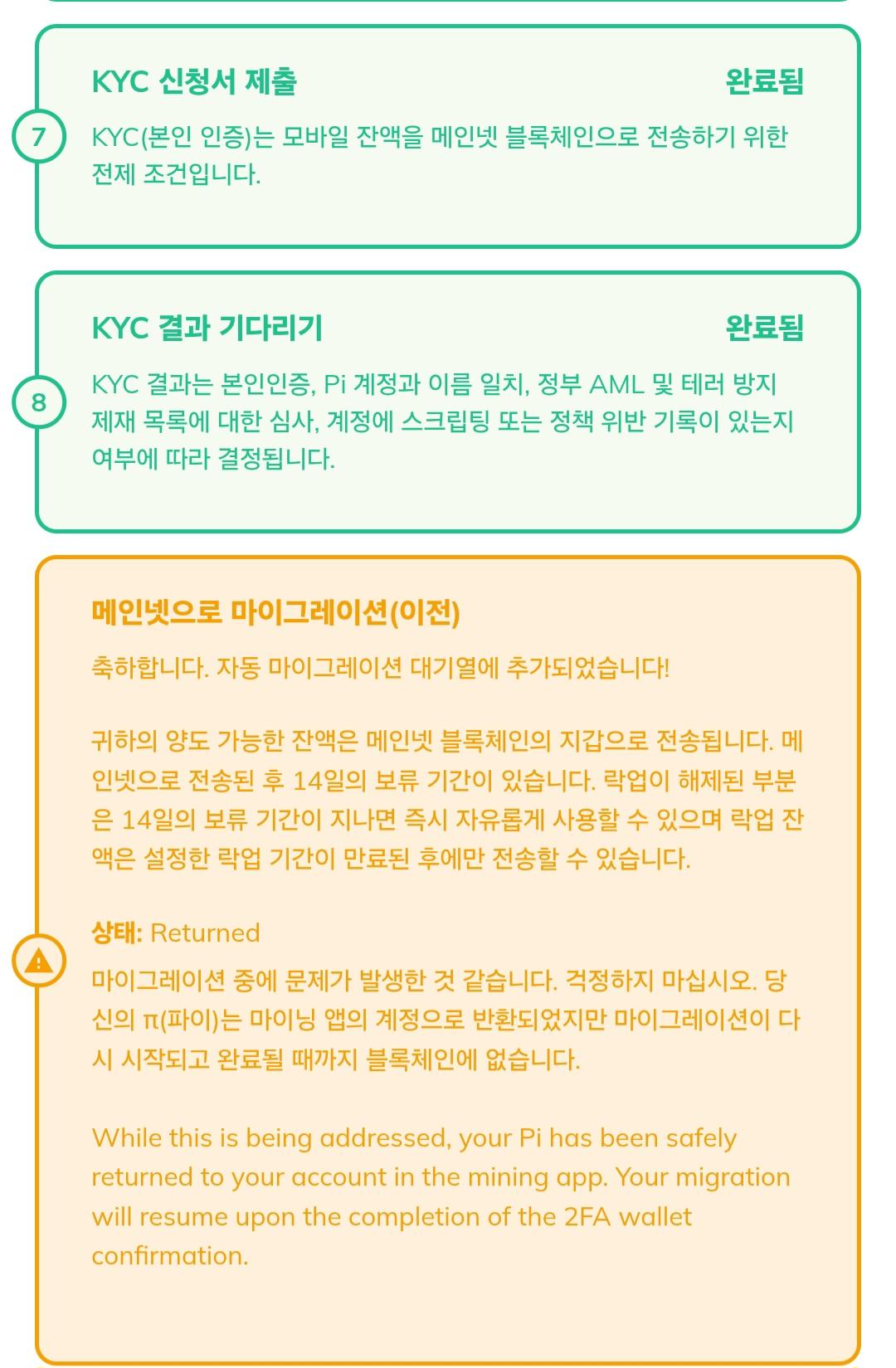 KYC 신청서 제출

완료됨

7

KYC(본인 인증)는 모바일 잔액을 메인넷 블록체인으로 전송하기 위한 전제 조건입니다.

KYC 결과 기다리기

완료됨

8

KYC 결과는 본인인증, Pi 계정과 이름 일치, 정부 AML 및 테러 방지 제재 목록에 대한 심사, 계정에 스크립팅 또는 정책 위반 기록이 있는지 여부에 따라 결정됩니다.

메인넷으로 마이그레이션(이전)

축하합니다. 자동 마이그레이션 대기열에 추가되었습니다!

귀하의 양도 가능한 잔액은 메인넷 블록체인의 지갑으로 전송됩니다. 메인넷으로 전송된 후 14일의 보류 기간이 있습니다. 락업이 해제된 부분은 14일의 보류 기간이 지나면 즉시 자유롭게 사용할 수 있으며 락업 잔액은 설정한 락업 기간이 만료된 후에만 전송할 수 있습니다.

상태: Returned

마이그레이션 중에 문제가 발생한 것 같습니다. 걱정하지 마십시오. 당신의 π(파이)는 마이닝 앱의 계정으로 반환되었지만 마이그레이션이 다시 시작되고 완료될 때까지 블록체인에 없습니다.

While this is being addressed, your Pi has been safely returned to your account in the mining app. Your migration will resume upon the completion of the 2FA wallet confirmation.